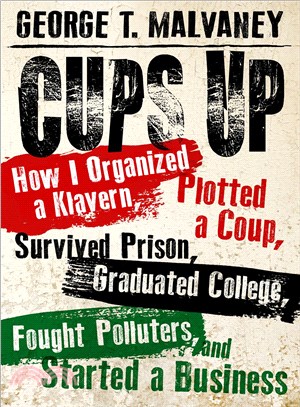 GEORGE T. MALVANEY

CUPS UP

How I Organized a Klavern, Plotted a Coup, Survived Prison, Graduated College, Fought Polluters, and Started a Business